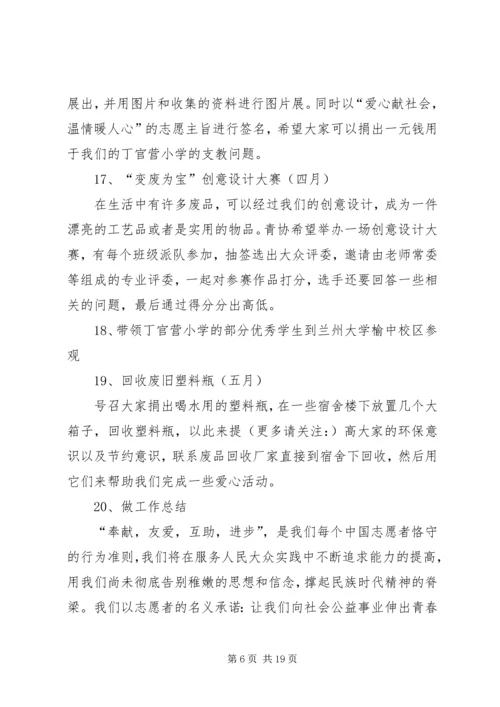 展出，并用图片和收集的资料进行图片展。同时以“爱心献社会，温情暖人心”的志愿主旨进行签名，希望大家可以捐出一元钱用于我们的丁官营小学的支教问题。

17、“变废为宝”创意设计大赛（四月）

在生活中有许多废品，可以经过我们的创意设计，成为一件漂亮的工艺品或者是实用的物品。青协希望举办一场创意设计大赛，有每个班级派队参加，抽签选出大众评委，邀请由老师常委等组成的专业评委，一起对参赛作品打分，选手还要回答一些相关的问题，最后通过得分分出高低。

18、带领丁官营小学的部分优秀学生到兰州大学榆中校区参观

19、回收废旧塑料瓶（五月）

号召大家捐出喝水用的塑料瓶，在一些宿舍楼下放置几个大箱子，回收塑料瓶，以此来提（更多请关注：）高大家的环保意识以及节约意识，联系废品回收厂家直接到宿舍下回收，然后用它们来帮助我们完成一些爱心活动。

20、做工作总结

“奉献，友爱，互助，进步”，是我们每个中国志愿者恪守的行为准则，我们将在服务人民大众实践中不断追求能力的提高，用我们尚未彻底告别稚嫩的思想和信念，撑起民族时代精神的脊梁。我们以志愿者的名义承诺：让我们向社会公益事业伸出青春

第 6 页 共 19 页